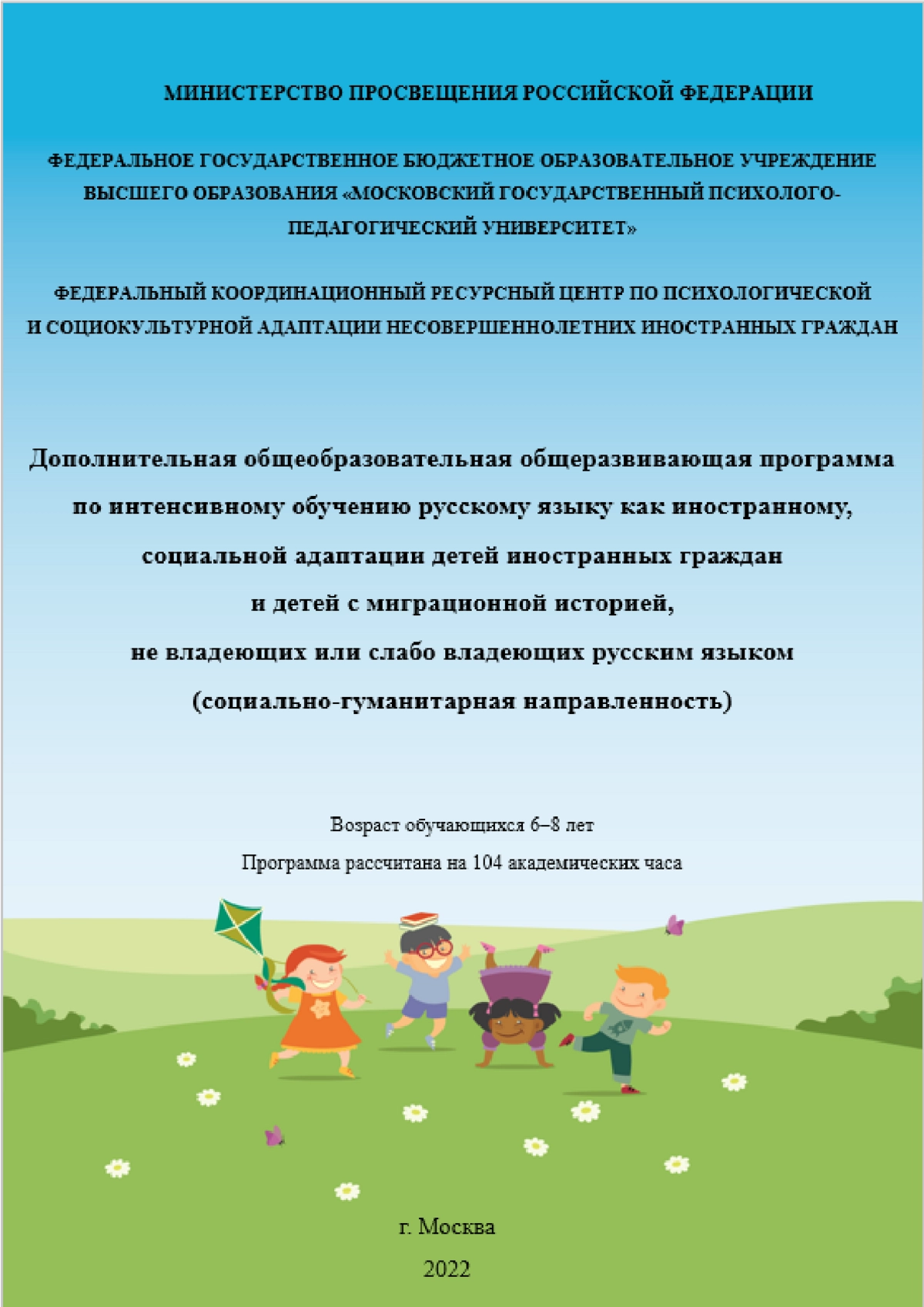 МИНИСТЕРСТВО ПРОСВЕЩЕНИЯ РОССИЙСКОЙ ФЕДЕРАЦИИ

ФЕДЕРАЛЬНОЕ ГОСУДАРСТВЕННОЕ БЮДЖЕТНОЕ ОБРАЗОВАТЕЛЬНОЕ УЧРЕЖДЕНИЕ ВЫСШЕГО ОБРАЗОВАНИЯ «МОСКОВСКИЙ ГОСУДАРСТВЕННЫЙ ПСИХОЛОГО-ПЕДАГОГИЧЕСКИЙ УНИВЕРСИТЕТ»

ФЕДЕРАЛЬНЫЙ КООРДИНАЦИОННЫЙ РЕСУРСНЫЙ ЦЕНТР ПО ПСИХОЛОГИЧЕСКОЙ И СОЦИОКУЛЬТУРНОЙ АДАПТАЦИИ НЕСОВЕРШЕННОЛЕТНИХ ИНОСТРАННЫХ ГРАЖДАН

Дополнительная общеобразовательная общеразвивающая программа по интенсивному обучению русскому языку как иностранному, социальной адаптации детей иностранных граждан и детей с миграционной историей, не владеющих или слабо владеющих русским языком (социально-гуманитарная направленность)

Возраст обучающихся 6–8 лет
Программа рассчитана на 104 академических часа

г. Москва
2022